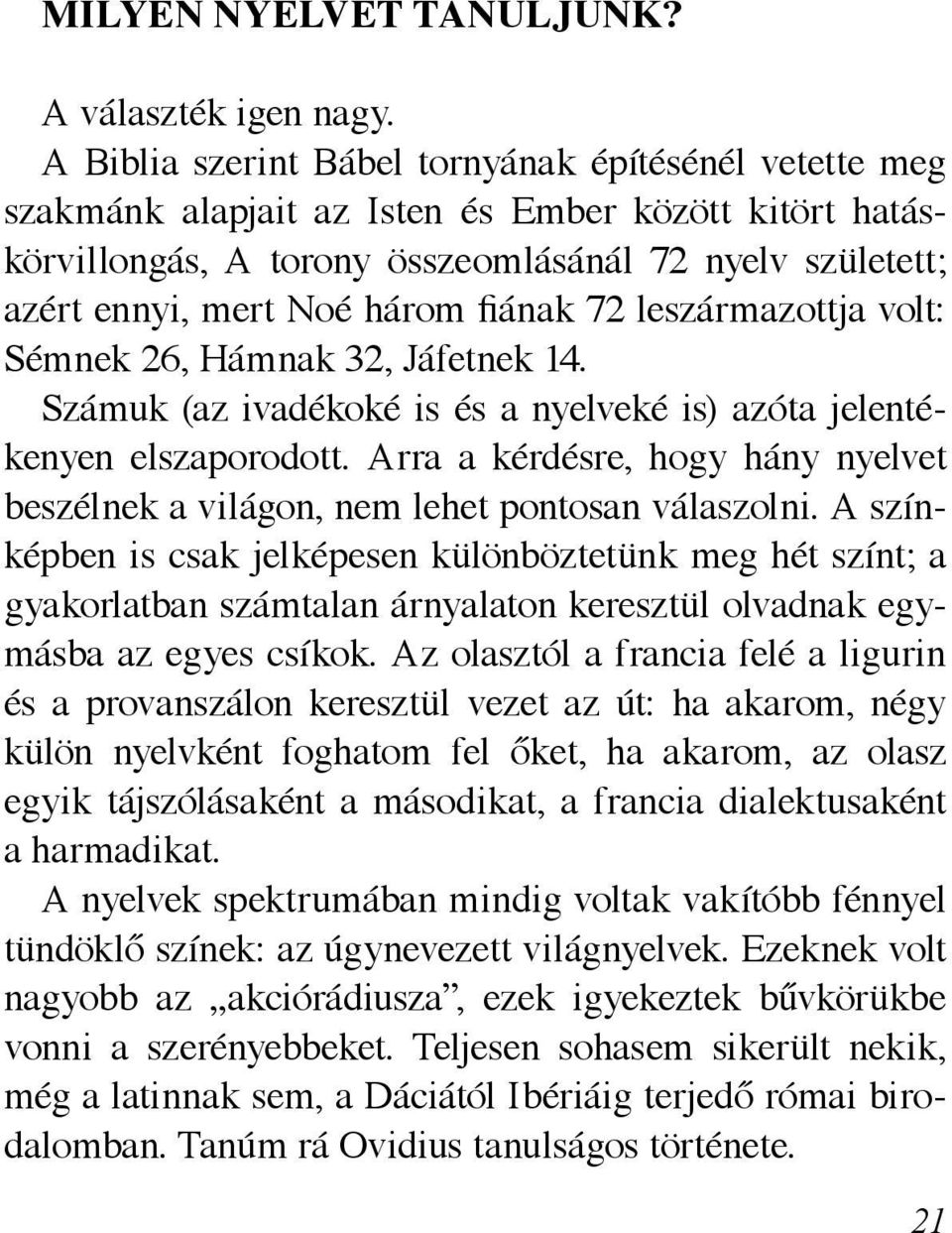 MILYEN NYELVET TANULJUNK?

A választék igen nagy.

A Biblia szerint Bábel tornyának építésénél vetette meg szakmánk alapjait az Isten és Ember között kitört hatáskörvillongás, A torony összeomlásánál 72 nyelv született; azért ennyi, mert Noé három fiának 72 leszármazottja volt: Sémnek 26, Hámnak 32, Jáfetnek 14.

Számuk (az ivadékoké is és a nyelveké is) azóta jelentékenyen elszaporodott. Arra a kérdésre, hogy hány nyelvet beszélnek a világon, nem lehet pontosan válaszolni. A színképben is csak jelképesen különböztetünk meg hét színt; a gyakorlatban számtalan árnyalaton keresztül olvadnak egymásba az egyes csíkok. Az olasztól a francia felé a ligurin és a provanszálon keresztül vezet az út: ha akarom, négy külön nyelvként foghatom fel őket, ha akarom, az olasz egyik tájszólásaként a másodikat, a francia dialektusaként a harmadikat.

A nyelvek spektrumában mindig voltak vakítóbb fénnyel tündöklő színek: az úgynevezett világnyelvek. Ezeknek volt nagyobb az „akciórádiusza”, ezek igyekeztek bűvkörükbe vonni a szerényebbeket. Teljesen sohasem sikerült nekik, még a latinnak sem, a Dáciától Ibériáig terjedő római birodalomban. Tanúm rá Ovidius tanulságos története.

21